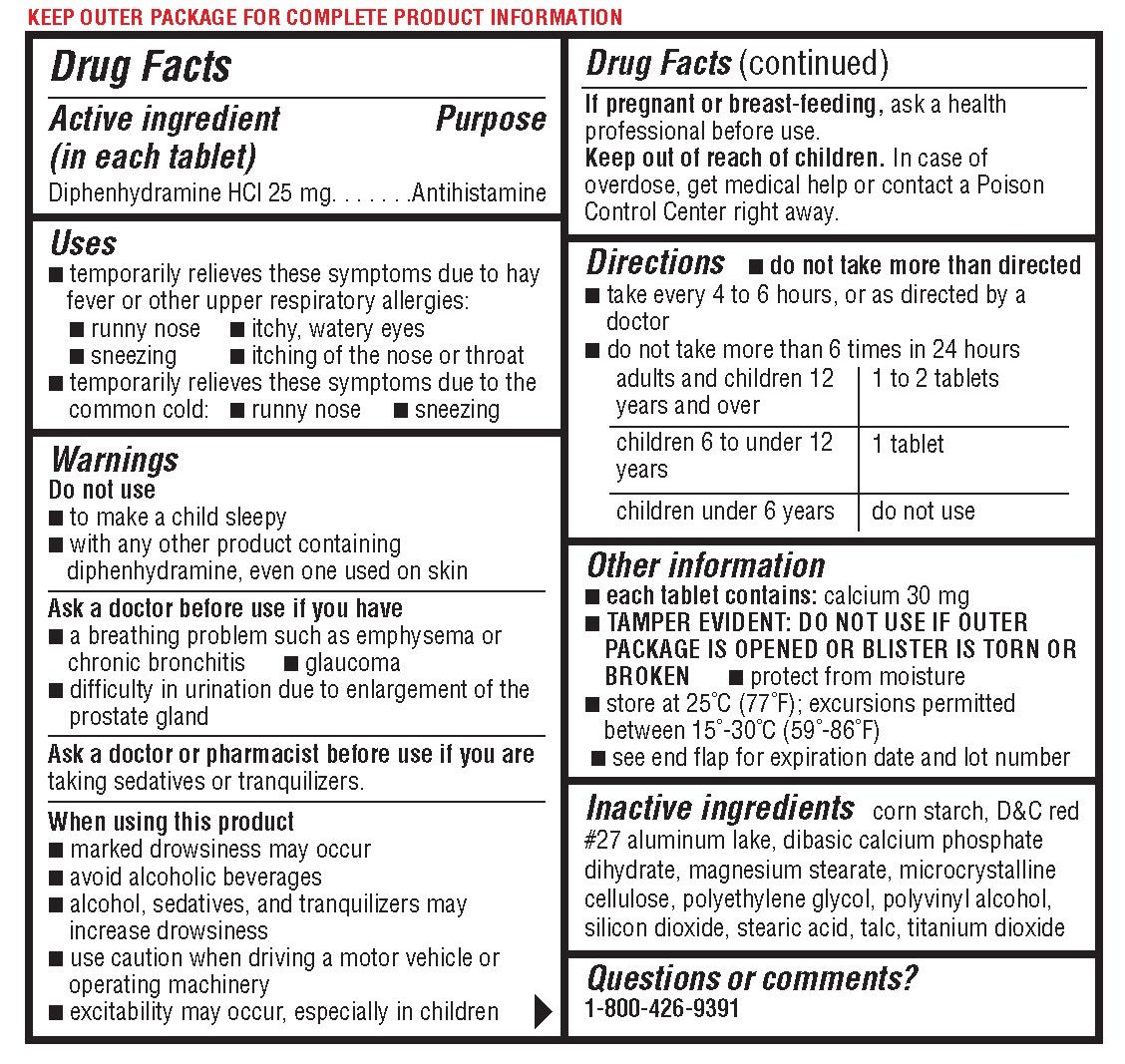 KEEP OUTER PACKAGE FOR COMPLETE PRODUCT INFORMATION

Drug Facts

Active ingredient (in each tablet) Purpose
Diphenhydramine HCl 25 mg. . . . . . .Antihistamine

Uses
■ temporarily relieves these symptoms due to hay fever or other upper respiratory allergies:
■ runny nose ■ itchy, watery eyes
■ sneezing ■ itching of the nose or throat
■ temporarily relieves these symptoms due to the common cold: ■ runny nose ■ sneezing

Warnings
Do not use
■ to make a child sleepy
■ with any other product containing diphenhydramine, even one used on skin

Ask a doctor before use if you have
■ a breathing problem such as emphysema or chronic bronchitis ■ glaucoma
■ difficulty in urination due to enlargement of the prostate gland

Ask a doctor or pharmacist before use if you are taking sedatives or tranquilizers.

When using this product
■ marked drowsiness may occur
■ avoid alcoholic beverages
■ alcohol, sedatives, and tranquilizers may increase drowsiness
■ use caution when driving a motor vehicle or operating machinery
■ excitability may occur, especially in children

Drug Facts (continued)

If pregnant or breast-feeding, ask a health professional before use.
Keep out of reach of children. In case of overdose, get medical help or contact a Poison Control Center right away.

Directions ■ do not take more than directed
■ take every 4 to 6 hours, or as directed by a doctor
■ do not take more than 6 times in 24 hours

| adults and children 12 years and over | 1 to 2 tablets |
|---|---|
| children 6 to under 12 years | 1 tablet |
| children under 6 years | do not use |

Other information
■ each tablet contains: calcium 30 mg
■ TAMPER EVIDENT: DO NOT USE IF OUTER PACKAGE IS OPENED OR BLISTER IS TORN OR BROKEN ■ protect from moisture
■ store at 25°C (77°F); excursions permitted between 15°-30°C (59°-86°F)
■ see end flap for expiration date and lot number

Inactive ingredients corn starch, D&C red #27 aluminum lake, dibasic calcium phosphate dihydrate, magnesium stearate, microcrystalline cellulose, polyethylene glycol, polyvinyl alcohol, silicon dioxide, stearic acid, talc, titanium dioxide

Questions or comments?
1-800-426-9391